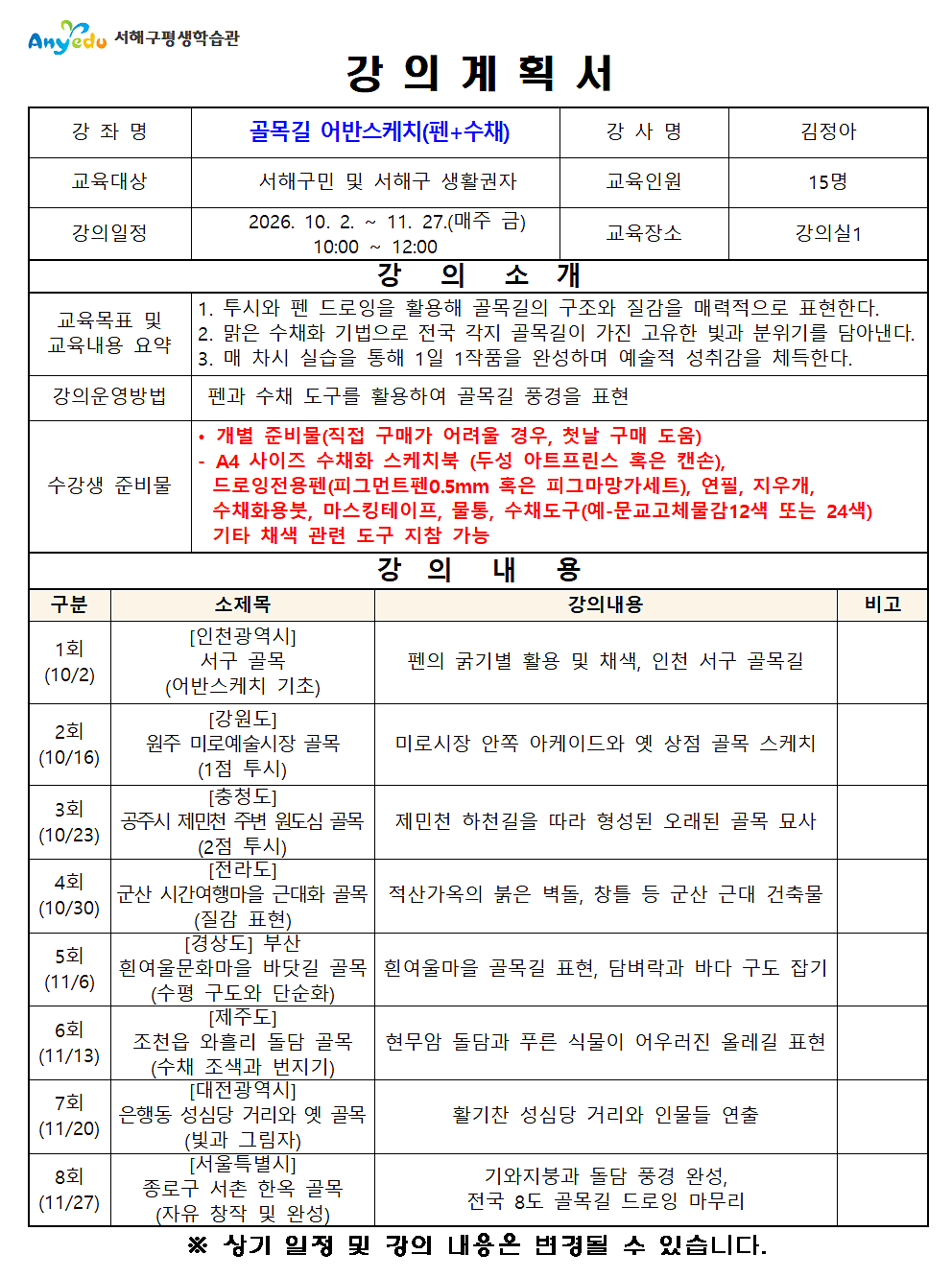 Anyedu 서해구평생학습관

강 의 계 획 서

| 강 좌 명 | 골목길 어반스케치(펜+수채) | 강 사 명 | 김정아 |
|---|---|---|---|
| 교육대상 | 서해구민 및 서해구 생활권자 | 교육인원 | 15명 |
| 강의일정 | 2026. 10. 2. ~ 11. 27.(매주 금) 10:00 ~ 12:00 | 교육장소 | 강의실1 |

강 의 소 개

| 교육목표 및 교육내용 요약 | 1. 투시와 펜 드로잉을 활용해 골목길의 구조와 질감을 매력적으로 표현한다. 2. 맑은 수채화 기법으로 전국 각지 골목길이 가진 고유한 빛과 분위기를 담아낸다. 3. 매 차시 실습을 통해 1일 1작품을 완성하며 예술적 성취감을 체득한다. |
|---|---|
| 강의운영방법 | 펜과 수채 도구를 활용하여 골목길 풍경을 표현 |
| 수강생 준비물 | • 개별 준비물(직접 구매가 어려울 경우, 첫날 구매 도움) - A4 사이즈 수채화 스케치북 (두성 아트프린스 혹은 캔손), 드로잉전용펜(피그먼트펜0.5mm 혹은 피그마망가세트), 연필, 지우개, 수채화용붓, 마스킹테이프, 물통, 수채도구(예-문교고체물감12색 또는 24색) 기타 채색 관련 도구 지참 가능 |

강 의 내 용

| 구분 | 소제목 | 강의내용 | 비고 |
|---|---|---|---|
| 1회 (10/2) | [인천광역시] 서구 골목 (어반스케치 기초) | 펜의 굵기별 활용 및 채색, 인천 서구 골목길 | |
| 2회 (10/16) | [강원도] 원주 미로예술시장 골목 (1점 투시) | 미로시장 안쪽 아케이드와 옛 상점 골목 스케치 | |
| 3회 (10/23) | [충청도] 공주시 제민천 주변 원도심 골목 (2점 투시) | 제민천 하천길을 따라 형성된 오래된 골목 묘사 | |
| 4회 (10/30) | [전라도] 군산 시간여행마을 근대화 골목 (질감 표현) | 적산가옥의 붉은 벽돌, 창틀 등 군산 근대 건축물 | |
| 5회 (11/6) | [경상도] 부산 흰여울문화마을 바닷길 골목 (수평 구도와 단순화) | 흰여울마을 골목길 표현, 담벼락과 바다 구도 잡기 | |
| 6회 (11/13) | [제주도] 조천읍 와흘리 돌담 골목 (수채 조색과 번지기) | 현무암 돌담과 푸른 식물이 어우러진 올레길 표현 | |
| 7회 (11/20) | [대전광역시] 은행동 성심당 거리와 옛 골목 (빛과 그림자) | 활기찬 성심당 거리와 인물들 연출 | |
| 8회 (11/27) | [서울특별시] 종로구 서촌 한옥 골목 (자유 창작 및 완성) | 기와지붕과 돌담 풍경 완성, 전국 8도 골목길 드로잉 마무리 | |

※ 상기 일정 및 강의 내용은 변경될 수 있습니다.